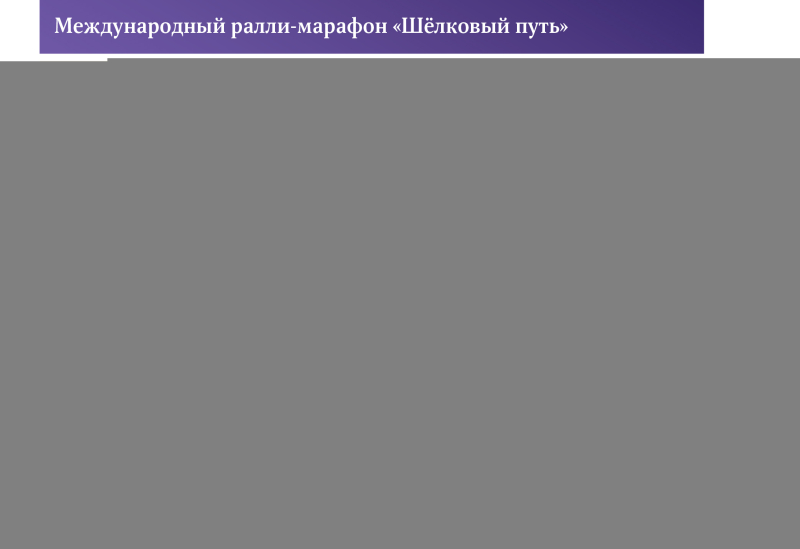 Международный ралли-марафон «Шёлковый путь»